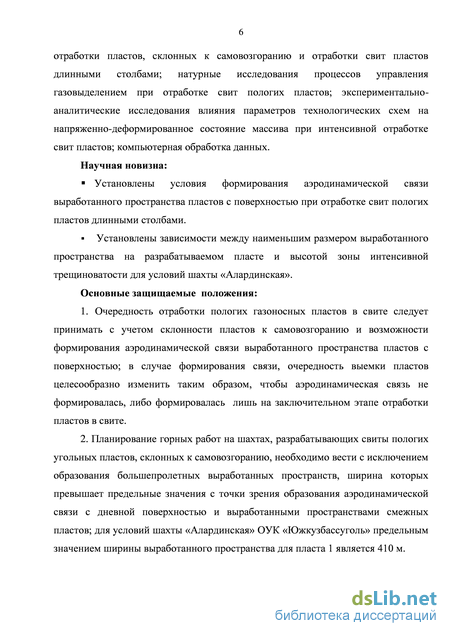 6

отработки пластов, склонных к самовозгоранию и отработки свит пластов длинными столбами; натурные исследования процессов управления газовыделением при отработке свит пологих пластов; экспериментально-аналитические исследования влияния параметров технологических схем на напряженно-деформированное состояние массива при интенсивной отработке свит пластов; компьютерная обработка данных.

Научная новизна:

▪ Установлены условия формирования аэродинамической связи выработанного пространства пластов с поверхностью при отработке свит пологих пластов длинными столбами.

▪ Установлены зависимости между наименьшим размером выработанного пространства на разрабатываемом пласте и высотой зоны интенсивной трещиноватости для условий шахты «Алардинская».

Основные защищаемые положения:

1. Очередность отработки пологих газоносных пластов в свите следует принимать с учетом склонности пластов к самовозгоранию и возможности формирования аэродинамической связи выработанного пространства пластов с поверхностью; в случае формирования связи, очередность выемки пластов целесообразно изменить таким образом, чтобы аэродинамическая связь не формировалась, либо формировалась лишь на заключительном этапе отработки пластов в свите.

2. Планирование горных работ на шахтах, разрабатывающих свиты пологих угольных пластов, склонных к самовозгоранию, необходимо вести с исключением образования большепролетных выработанных пространств, ширина которых превышает предельные значения с точки зрения образования аэродинамической связи с дневной поверхностью и выработанными пространствами смежных пластов; для условий шахты «Алардинская» ОУК «Южкузбассуголь» предельным значением ширины выработанного пространства для пласта 1 является 410 м.

dsLib.net
библиотека диссертаций